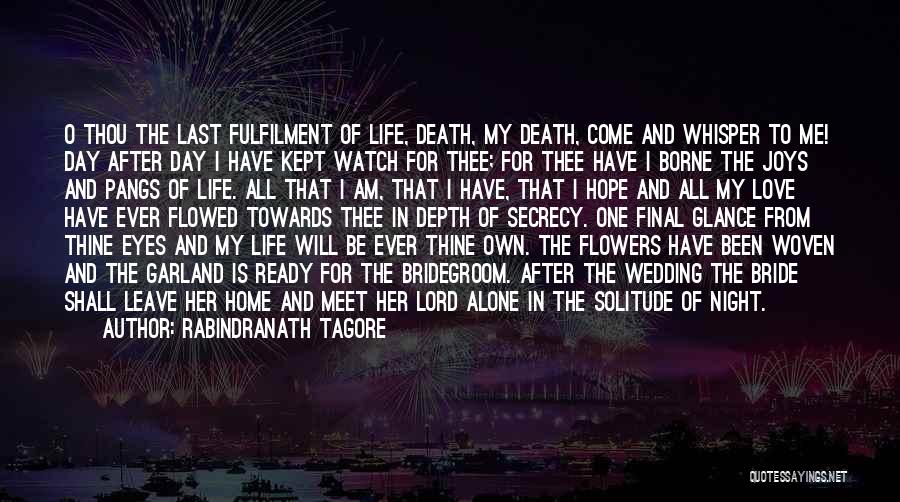 O THOU THE LAST FULFILMENT OF LIFE, DEATH, MY DEATH, COME AND WHISPER TO ME! DAY AFTER DAY I HAVE KEPT WATCH FOR THEE; FOR THEE HAVE I BORNE THE JOYS AND PANGS OF LIFE. ALL THAT I AM, THAT I HAVE, THAT I HOPE AND ALL MY LOVE HAVE EVER FLOWED TOWARDS THEE IN DEPTH OF SECRECY. ONE FINAL GLANCE FROM THINE EYES AND MY LIFE WILL BE EVER THINE OWN. THE FLOWERS HAVE BEEN WOVEN AND THE GARLAND IS READY FOR THE BRIDEGROOM. AFTER THE WEDDING THE BRIDE SHALL LEAVE HER HOME AND MEET HER LORD ALONE IN THE SOLITUDE OF NIGHT.

AUTHOR: RABINDRANATH TAGORE

QUOTESSAYINGS.NET